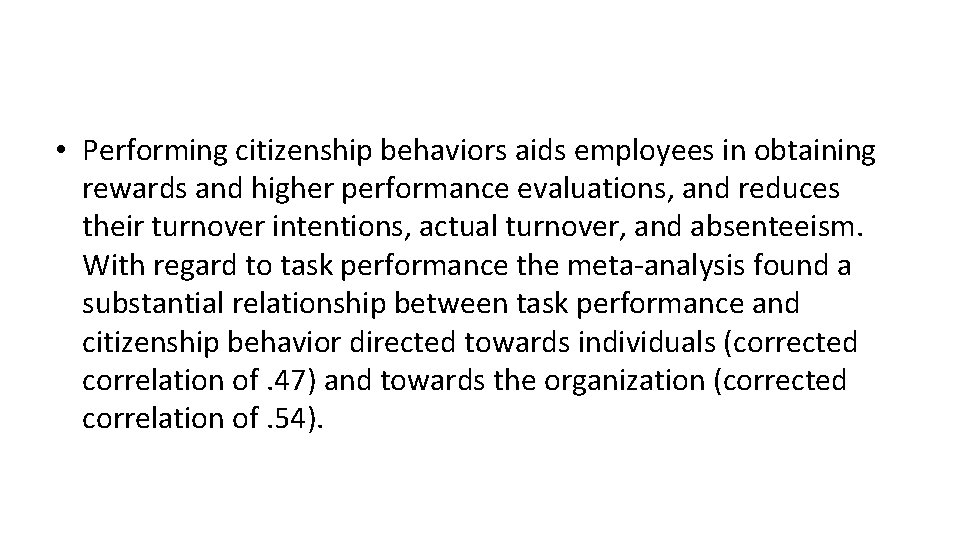 • Performing citizenship behaviors aids employees in obtaining rewards and higher performance evaluations, and reduces their turnover intentions, actual turnover, and absenteeism. With regard to task performance the meta-analysis found a substantial relationship between task performance and citizenship behavior directed towards individuals (corrected correlation of .47) and towards the organization (corrected correlation of .54).